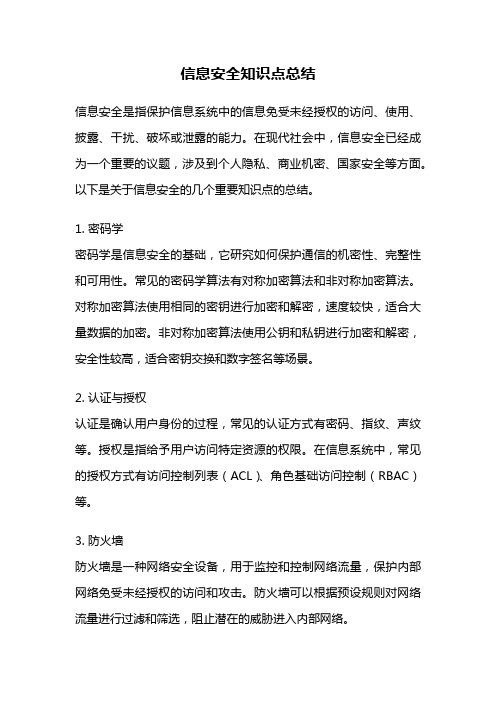 信息安全知识点总结

信息安全是指保护信息系统中的信息免受未经授权的访问、使用、披露、干扰、破坏或泄露的能力。在现代社会中，信息安全已经成为一个重要的议题，涉及到个人隐私、商业机密、国家安全等方面。以下是关于信息安全的几个重要知识点的总结。

1. 密码学
密码学是信息安全的基础，它研究如何保护通信的机密性、完整性和可用性。常见的密码学算法有对称加密算法和非对称加密算法。对称加密算法使用相同的密钥进行加密和解密，速度较快，适合大量数据的加密。非对称加密算法使用公钥和私钥进行加密和解密，安全性较高，适合密钥交换和数字签名等场景。

2. 认证与授权
认证是确认用户身份的过程，常见的认证方式有密码、指纹、声纹等。授权是指给予用户访问特定资源的权限。在信息系统中，常见的授权方式有访问控制列表（ACL）、角色基础访问控制（RBAC）等。

3. 防火墙
防火墙是一种网络安全设备，用于监控和控制网络流量，保护内部网络免受未经授权的访问和攻击。防火墙可以根据预设规则对网络流量进行过滤和筛选，阻止潜在的威胁进入内部网络。